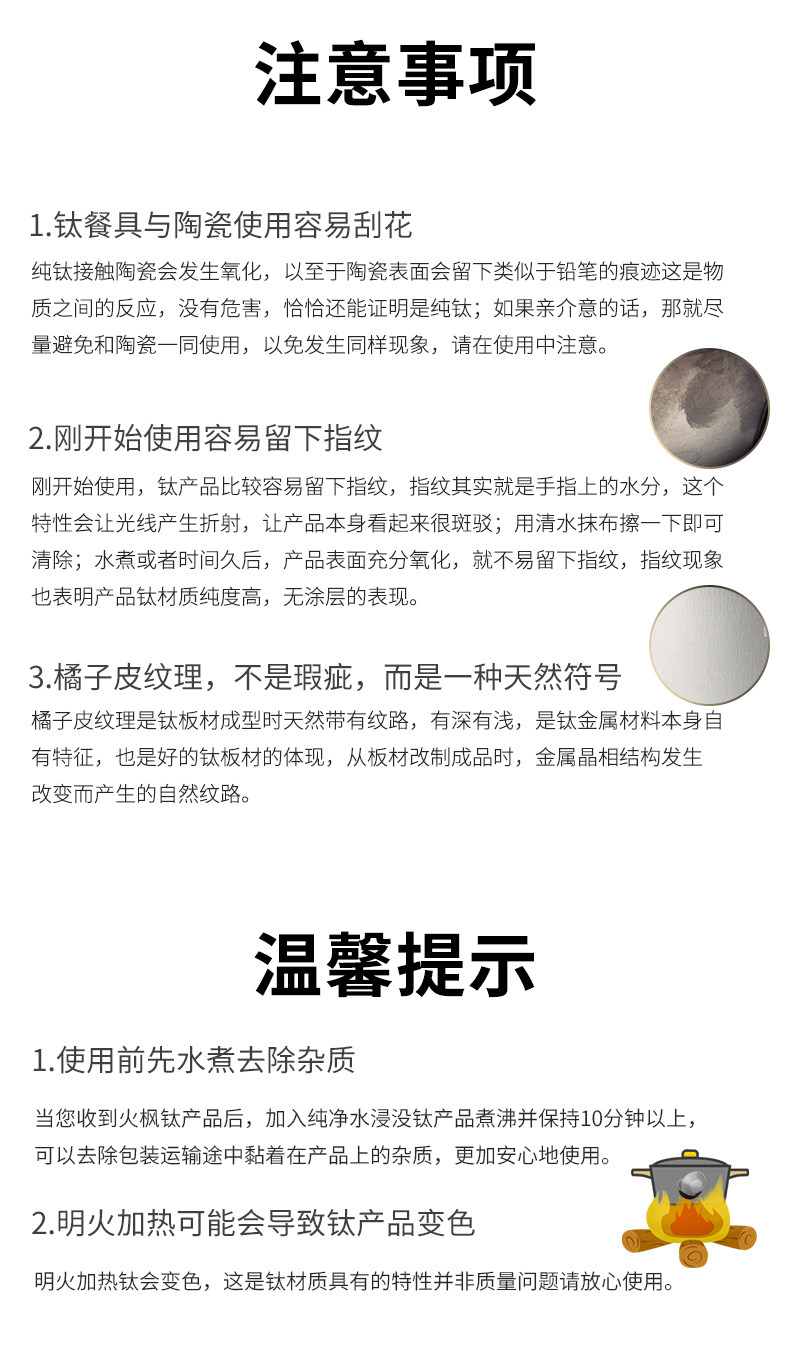 注意事项

1.钛餐具与陶瓷使用容易刮花

纯钛接触陶瓷会发生氧化，以至于陶瓷表面会留下类似于铅笔的痕迹这是物质之间的反应，没有危害，恰恰还能证明是纯钛；如果亲介意的话，那就尽量避免和陶瓷一同使用，以免发生同样现象，请在使用中注意。

2.刚开始使用容易留下指纹

刚开始使用，钛产品比较容易留下指纹，指纹其实就是手指上的水分，这个特性会让光线产生折射，让产品本身看起来很斑驳；用清水抹布擦一下即可清除；水煮或者时间久后，产品表面充分氧化，就不易留下指纹，指纹现象也表明产品钛材质纯度高，无涂层的表现。

3.橘子皮纹理，不是瑕疵，而是一种天然符号

橘子皮纹理是钛板材成型时天然带有纹路，有深有浅，是钛金属材料本身自有特征，也是好的钛板材的体现，从板材改制成品时，金属晶相结构发生改变而产生的自然纹路。

温馨提示

1.使用前先水煮去除杂质

当您收到火枫钛产品后，加入纯净水浸没钛产品煮沸并保持10分钟以上，可以去除包装运输途中黏着在产品上的杂质，更加安心地使用。

2.明火加热可能会导致钛产品变色

明火加热钛会变色，这是钛材质具有的特性并非质量问题请放心使用。